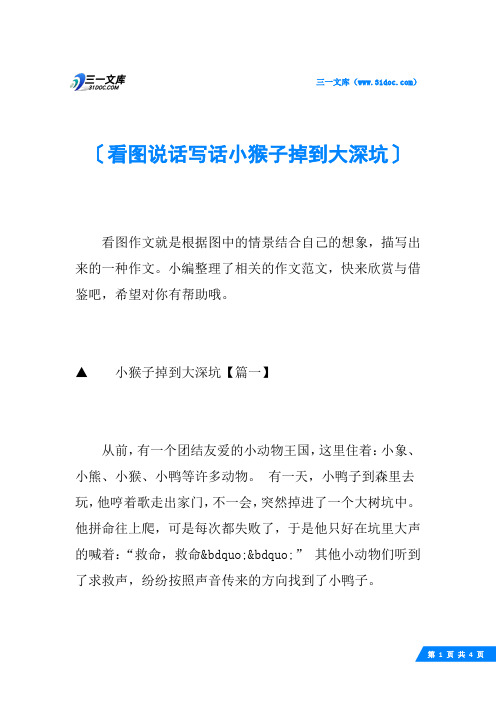 三一文库
31DOC.COM

三一文库（www.31doc.com）

〔看图说话写话小猴子掉到大深坑〕

看图作文就是根据图中的情景结合自己的想象，描写出来的一种作文。小编整理了相关的作文范文，快来欣赏与借鉴吧，希望对你有帮助哦。

▲　　小猴子掉到大深坑【篇一】

从前，有一个团结友爱的小动物王国，这里住着：小象、小熊、小猴、小鸭等许多动物。 有一天，小鸭子到森里去玩，他哼着歌走出家门，不一会，突然掉进了一个大树坑中。他拼命往上爬，可是每次都失败了，于是他只好在坑里大声的喊着：“救命，救命&bdquo;&bdquo;” 其他小动物们听到了求救声，纷纷按照声音传来的方向找到了小鸭子。

第 1 页 共 4 页